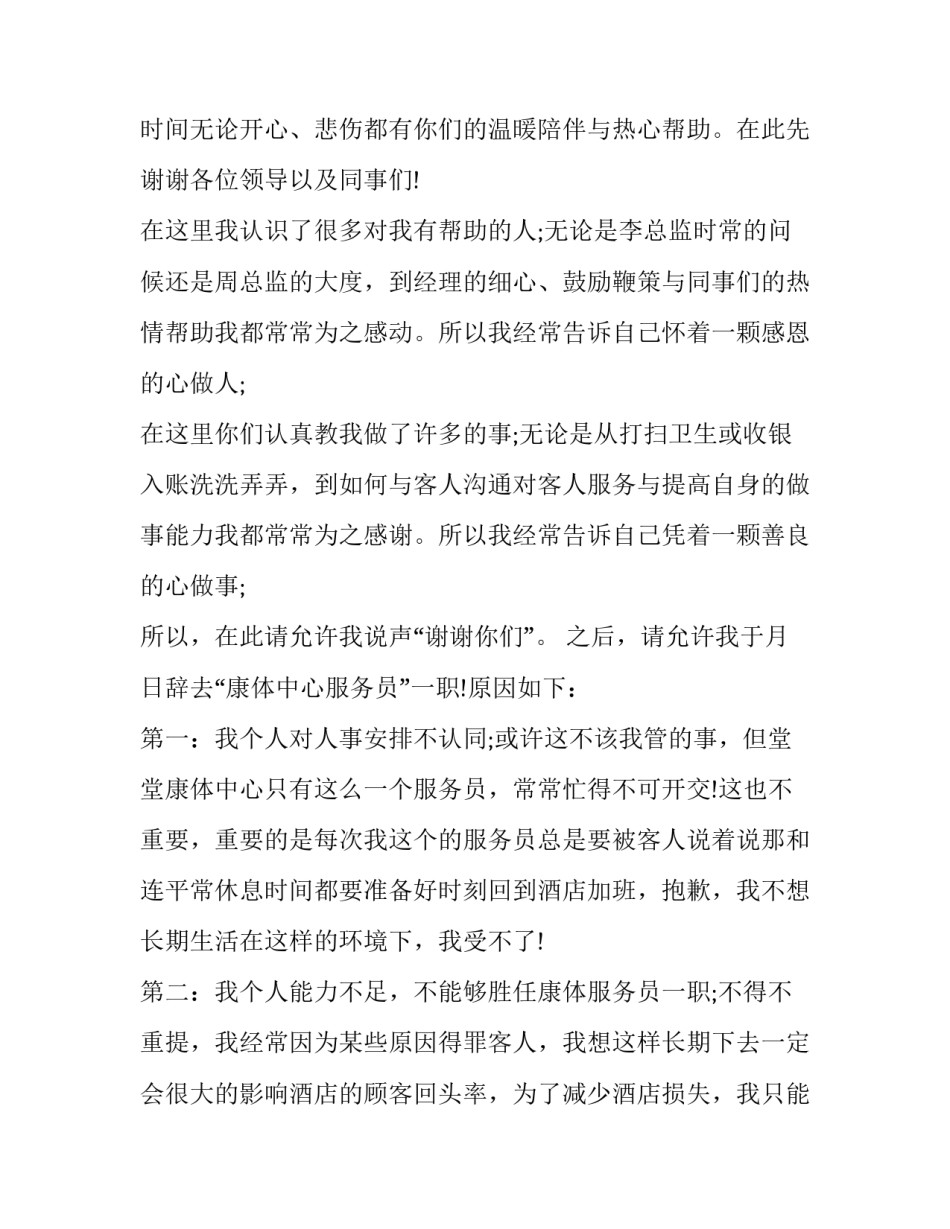 时间无论开心、悲伤都有你们的温暖陪伴与热心帮助。在此先谢谢各位领导以及同事们!

在这里我认识了很多对我有帮助的人;无论是李总监时常的问候还是周总监的大度，到经理的细心、鼓励鞭策与同事们的热情帮助我都常常为之感动。所以我经常告诉自己怀着一颗感恩的心做人;

在这里你们认真教我做了许多的事;无论是从打扫卫生或收银入账洗洗弄弄，到如何与客人沟通对客人服务与提高自身的做事能力我都常常为之感谢。所以我经常告诉自己凭着一颗善良的心做事;

所以，在此请允许我说声“谢谢你们”。 之后，请允许我于月日辞去“康体中心服务员”一职!原因如下：

第一：我个人对人事安排不认同;或许这不该我管的事，但堂堂康体中心只有这么一个服务员，常常忙得不可开交!这也不重要，重要的是每次我这个的服务员总是要被客人说着说那和连平常休息时间都要准备好时刻回到酒店加班，抱歉，我不想长期生活在这样的环境下，我受不了!

第二：我个人能力不足，不能够胜任康体服务员一职;不得不重提，我经常因为某些原因得罪客人，我想这样长期下去一定会很大的影响酒店的顾客回头率，为了减少酒店损失，我只能